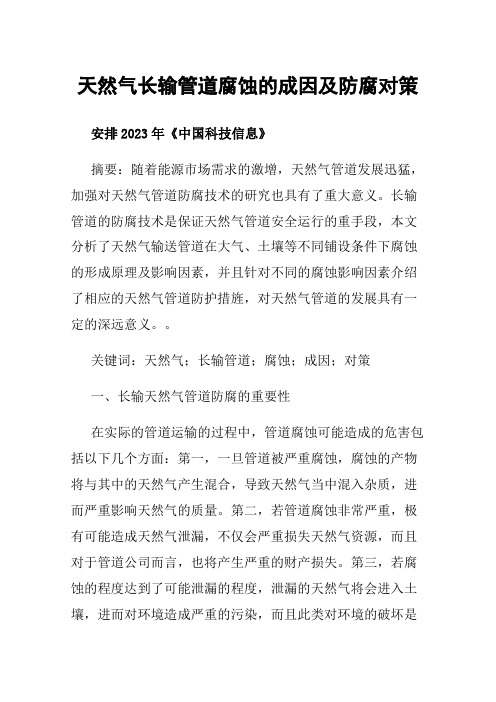 天然气长输管道腐蚀的成因及防腐对策

安排 2023 年《中国科技信息》

摘要：随着能源市场需求的激增，天然气管道发展迅猛，加强对天然气管道防腐技术的研究也具有了重大意义。长输管道的防腐技术是保证天然气管道安全运行的重手段，本文分析了天然气输送管道在大气、土壤等不同铺设条件下腐蚀的形成原理及影响因素，并且针对不同的腐蚀影响因素介绍了相应的天然气管道防护措施，对天然气管道的发展具有一定的深远意义。。

关键词：天然气；长输管道；腐蚀；成因；对策

一、长输天然气管道防腐的重要性

在实际的管道运输的过程中，管道腐蚀可能造成的危害包括以下几个方面：第一，一旦管道被严重腐蚀，腐蚀的产物将与其中的天然气产生混合，导致天然气当中混入杂质，进而严重影响天然气的质量。第二，若管道腐蚀非常严重，极有可能造成天然气泄漏，不仅会严重损失天然气资源，而且对于管道公司而言，也将产生严重的财产损失。第三，若腐蚀的程度达到了可能泄漏的程度，泄漏的天然气将会进入土壤，进而对环境造成严重的污染，而且此类对环境的破坏是